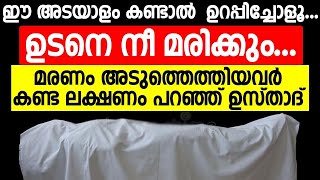 ഈ അടയാളം കണ്ടാൽ ഉറപ്പിച്ചോളൂ...

ഉടനെ നീ മരിക്കും...

മരണം അടുത്തെത്തിയവർ കണ്ട ലക്ഷണം പറഞ്ഞ് ഉസ്താദ്